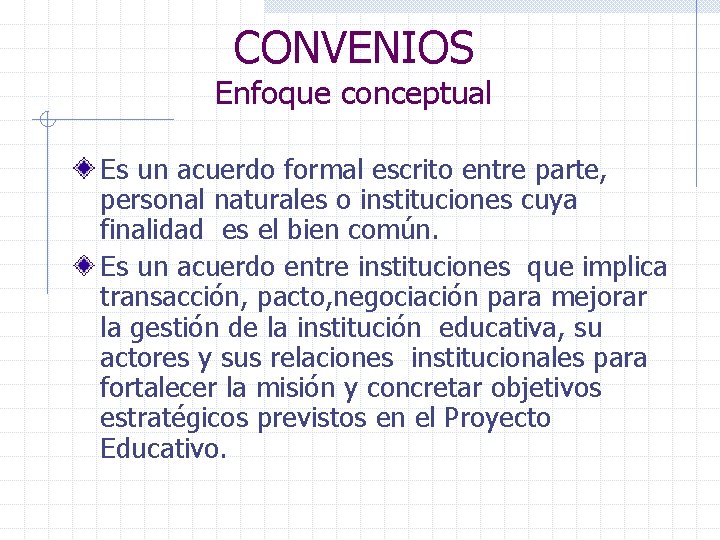 CONVENIOS
Enfoque conceptual

Es un acuerdo formal escrito entre parte, personal naturales o instituciones cuya finalidad es el bien común.

Es un acuerdo entre instituciones que implica transacción, pacto,negociación para mejorar la gestión de la institución educativa, su actores y sus relaciones institucionales para fortalecer la misión y concretar objetivos estratégicos previstos en el Proyecto Educativo.